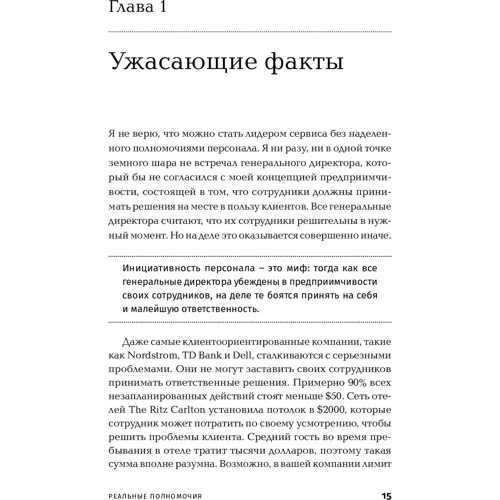 Глава 1

Ужасающие факты

Я не верю, что можно стать лидером сервиса без наделенного полномочиями персонала. Я ни разу, ни в одной точке земного шара не встречал генерального директора, который бы не согласился с моей концепцией предприимчивости, состоящей в том, что сотрудники должны принимать решения на месте в пользу клиентов. Все генеральные директора считают, что их сотрудники решительны в нужный момент. Но на деле это оказывается совершенно иначе.

Инициативность персонала – это миф: тогда как все генеральные директора убеждены в предприимчивости своих сотрудников, на деле те боятся принять на себя и малейшую ответственность.

Даже самые клиентоориентированные компании, такие как Nordstrom, TD Bank и Dell, сталкиваются с серьезными проблемами. Они не могут заставить своих сотрудников принимать ответственные решения. Примерно 90% всех незапланированных действий стоят меньше \$50. Сеть отелей The Ritz Carlton установила потолок в \$2000, которые сотрудник может потратить по своему усмотрению, чтобы решить проблемы клиента. Средний гость во время пребывания в отеле тратит тысячи долларов, поэтому такая сумма вполне разумна. Возможно, в вашей компании лимит

РЕАЛЬНЫЕ ПОЛНОМОЧИЯ 15